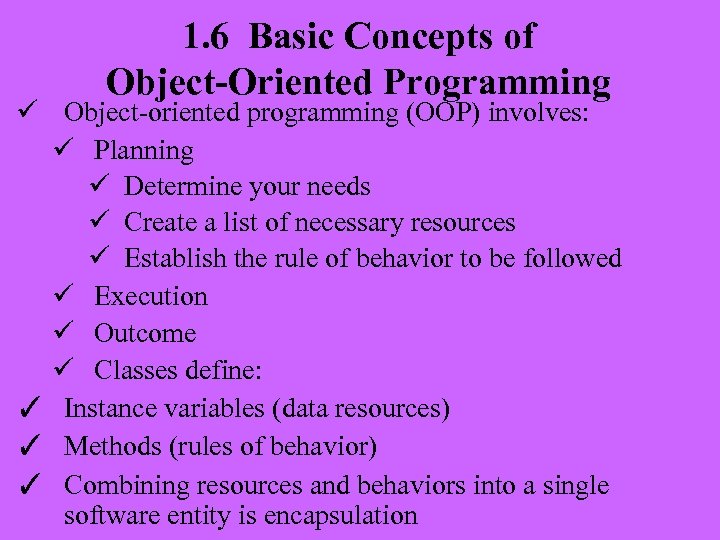 1.6 Basic Concepts of Object-Oriented Programming

✓ Object-oriented programming (OOP) involves:

✓ Planning

✓ Determine your needs

✓ Create a list of necessary resources

✓ Establish the rule of behavior to be followed

✓ Execution

✓ Outcome

✓ Classes define:

✓ Instance variables (data resources)

✓ Methods (rules of behavior)

✓ Combining resources and behaviors into a single software entity is encapsulation